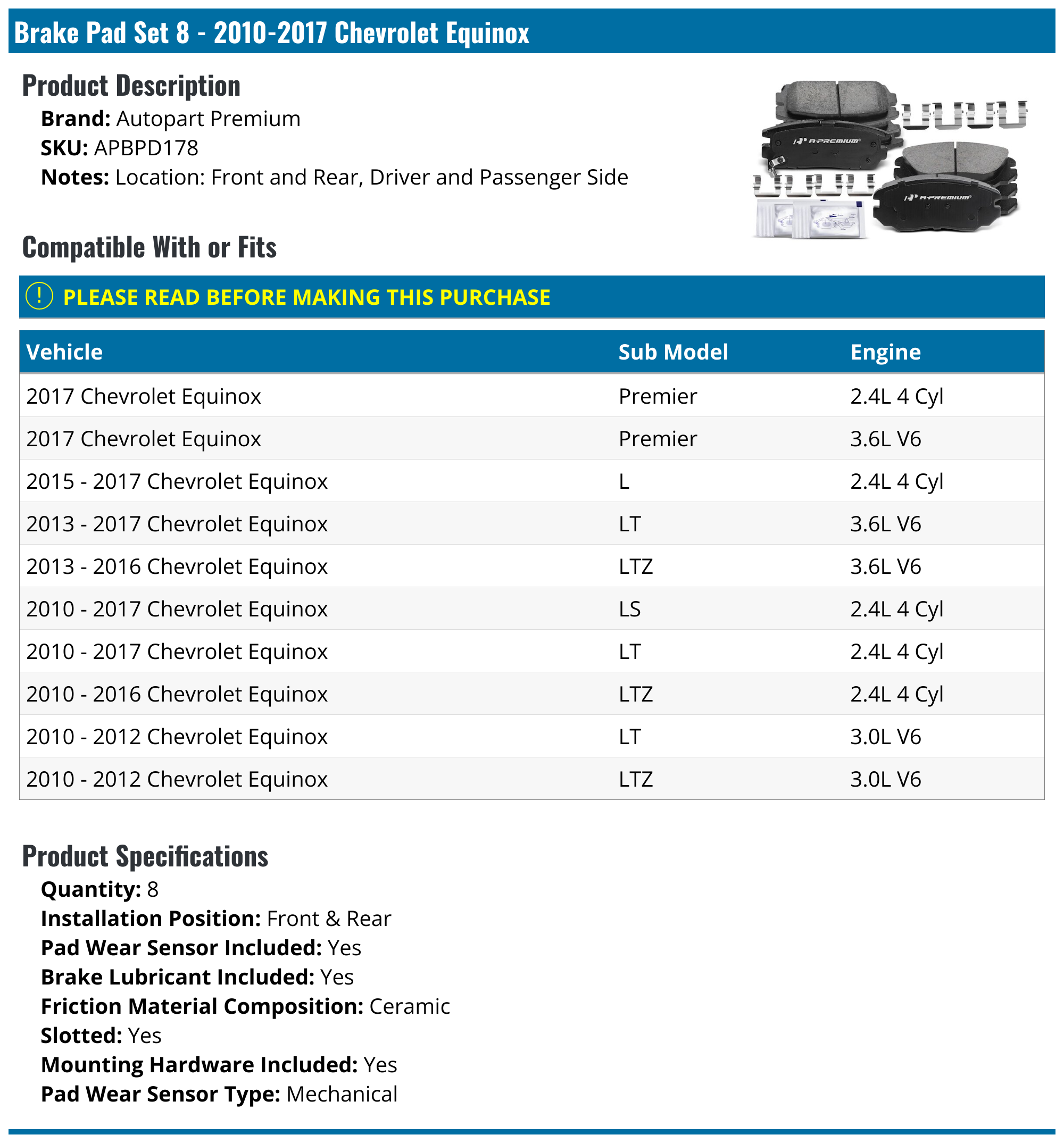 Brake Pad Set 8 - 2010-2017 Chevrolet Equinox

Product Description

Brand: Autopart Premium
SKU: APBPD178
Notes: Location: Front and Rear, Driver and Passenger Side

A-PREMIUM
A-PREMIUM

Compatible With or Fits

! PLEASE READ BEFORE MAKING THIS PURCHASE

| Vehicle | Sub Model | Engine |
|---|---|---|
| 2017 Chevrolet Equinox | Premier | 2.4L 4 Cyl |
| 2017 Chevrolet Equinox | Premier | 3.6L V6 |
| 2015 - 2017 Chevrolet Equinox | L | 2.4L 4 Cyl |
| 2013 - 2017 Chevrolet Equinox | LT | 3.6L V6 |
| 2013 - 2016 Chevrolet Equinox | LTZ | 3.6L V6 |
| 2010 - 2017 Chevrolet Equinox | LS | 2.4L 4 Cyl |
| 2010 - 2017 Chevrolet Equinox | LT | 2.4L 4 Cyl |
| 2010 - 2016 Chevrolet Equinox | LTZ | 2.4L 4 Cyl |
| 2010 - 2012 Chevrolet Equinox | LT | 3.0L V6 |
| 2010 - 2012 Chevrolet Equinox | LTZ | 3.0L V6 |

Product Specifications

Quantity: 8
Installation Position: Front & Rear
Pad Wear Sensor Included: Yes
Brake Lubricant Included: Yes
Friction Material Composition: Ceramic
Slotted: Yes
Mounting Hardware Included: Yes
Pad Wear Sensor Type: Mechanical